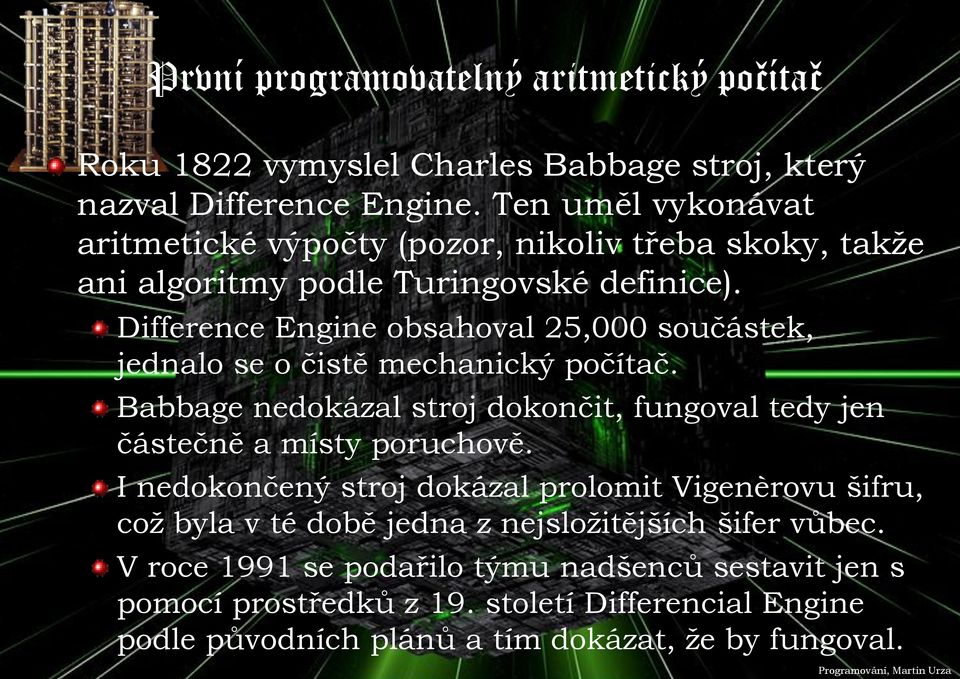 První programovatelný aritmetický počítač

Roku 1822 vymyslel Charles Babbage stroj, který nazval Difference Engine. Ten uměl vykonávat aritmetické výpočty (pozor, nikoliv třeba skoky, takže ani algoritmy podle Turingovské definice).

Difference Engine obsahoval 25,000 součástek, jednalo se o čistě mechanický počítač.

Babbage nedokázal stroj dokončit, fungoval tedy jen částečně a místy poruchově.

I nedokončený stroj dokázal prolomit Vigenèrovu šifru, což byla v té době jedna z nejsložitějších šifer vůbec.

V roce 1991 se podařilo týmu nadšenců sestavit jen s pomocí prostředků z 19. století Differencial Engine podle původních plánů a tím dokázat, že by fungoval.

Programování, Martin Urza